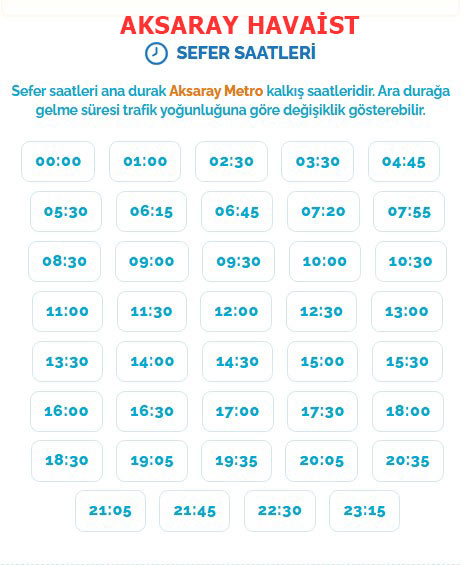 AKSARAY HAVAİST

SEFER SAATLERİ

Sefer saatleri ana durak Aksaray Metro kalkış saatleridir. Ara durağa gelme süresi trafik yoğunluğuna göre değişiklik gösterebilir.

00:00 01:00 02:30 03:30 04:45
05:30 06:15 06:45 07:20 07:55
08:30 09:00 09:30 10:00 10:30
11:00 11:30 12:00 12:30 13:00
13:30 14:00 14:30 15:00 15:30
16:00 16:30 17:00 17:30 18:00
18:30 19:05 19:35 20:05 20:35
21:05 21:45 22:30 23:15